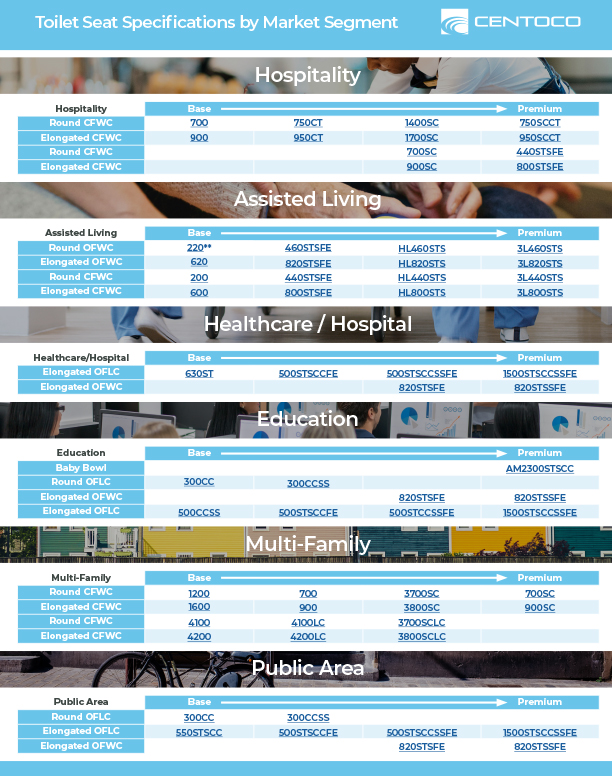 Toilet Seat Specifications by Market Segment

CENTOCO

Hospitality

| Hospitality | Base | | | Premium |
|---|---|---|---|---|
| Round CFWC | 700 | 750CT | 1400SC | 750SCCT |
| Elongated CFWC | 900 | 950CT | 1700SC | 950SCCT |
| Round CFWC | | | 700SC | 440STSFE |
| Elongated CFWC | | | 900SC | 800STSFE |

Assisted Living

| Assisted Living | Base | | | Premium |
|---|---|---|---|---|
| Round OFWC | 220** | 460STSFE | HL460STS | 3L460STS |
| Elongated OFWC | 620 | 820STSFE | HL820STS | 3L820STS |
| Round CFWC | 200 | 440STSFE | HL440STS | 3L440STS |
| Elongated CFWC | 600 | 800STSFE | HL800STS | 3L800STS |

Healthcare / Hospital

| Healthcare/Hospital | Base | | | Premium |
|---|---|---|---|---|
| Elongated OFLC | 630ST | 500STSCCFE | 500STSCCSSFE | 1500STSCCSSFE |
| Elongated OFWC | | | 820STSFE | 820STSSFE |

Education

| Education | Base | | | Premium |
|---|---|---|---|---|
| Baby Bowl | | | | AM2300STSCC |
| Round OFLC | 300CC | 300CCSS | | |
| Elongated OFWC | | | 820STSFE | 820STSSFE |
| Elongated OFLC | 500CCSS | 500STSCCFE | 500STCCSSFE | 1500STSCCSSFE |

Multi-Family

| Multi-Family | Base | | | Premium |
|---|---|---|---|---|
| Round CFWC | 1200 | 700 | 3700SC | 700SC |
| Elongated CFWC | 1600 | 900 | 3800SC | 900SC |
| Round CFWC | 4100 | 4100LC | 3700SCLC | |
| Elongated CFWC | 4200 | 4200LC | 3800SCLC | |

Public Area

| Public Area | Base | | | Premium |
|---|---|---|---|---|
| Round OFLC | 300CC | 300CCSS | | |
| Elongated OFLC | 550STSCC | 500STSCCFE | 500STSCCSSFE | 1500STSCCSSFE |
| Elongated OFWC | | | 820STSFE | 820STSSFE |